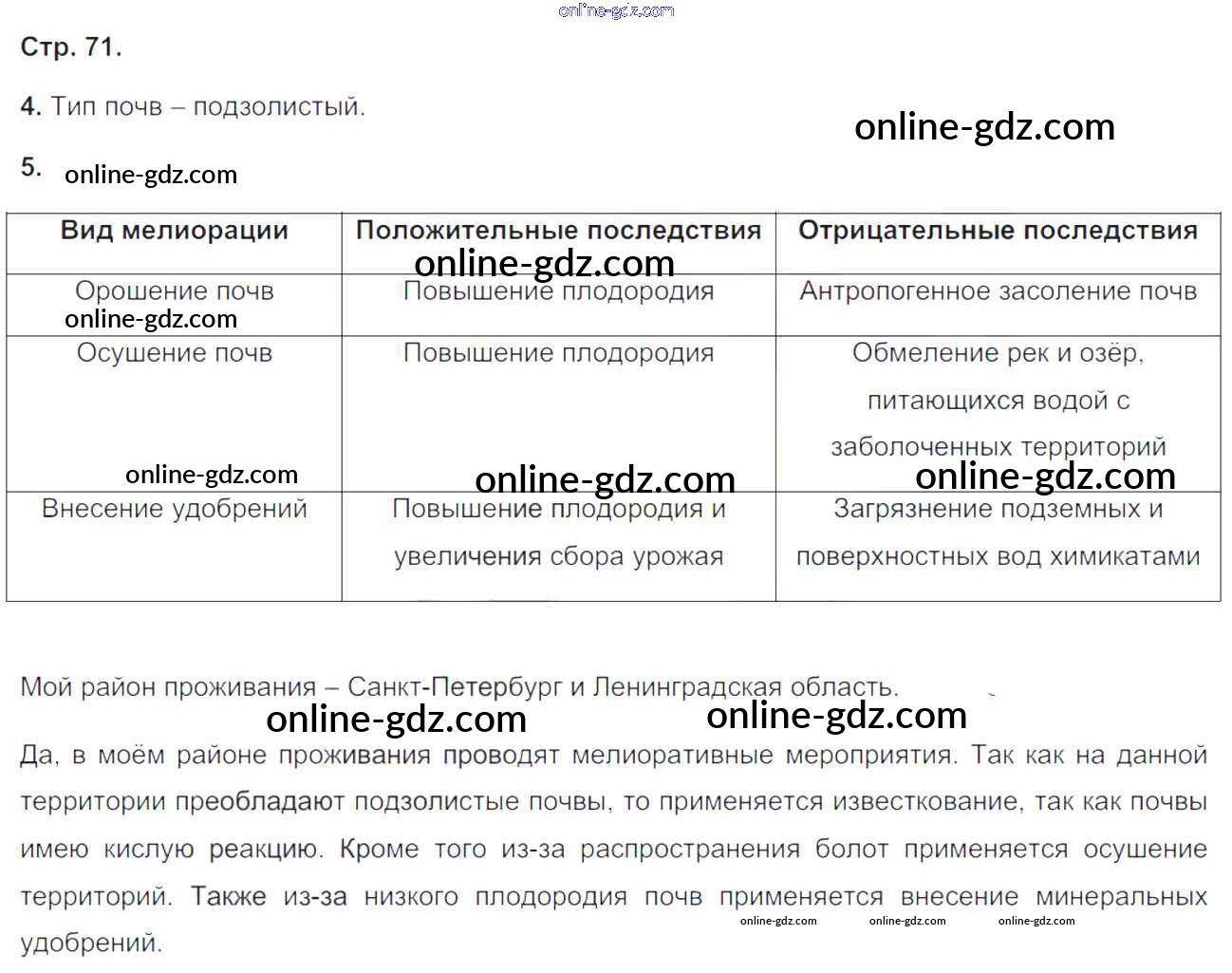 online-gdz.com

Стр. 71.

4. Тип почв – подзолистый.

online-gdz.com

5. online-gdz.com

| Вид мелиорации | Положительные последствия | Отрицательные последствия |
|---|---|---|
| Орошение почв | Повышение плодородия | Антропогенное засоление почв |
| Осушение почв | Повышение плодородия | Обмеление рек и озёр, питающихся водой с заболоченных территорий |
| Внесение удобрений | Повышение плодородия и увеличения сбора урожая | Загрязнение подземных и поверхностных вод химикатами |

online-gdz.com online-gdz.com online-gdz.com online-gdz.com online-gdz.com

Мой район проживания – Санкт-Петербург и Ленинградская область.

online-gdz.com online-gdz.com

Да, в моём районе проживания проводят мелиоративные мероприятия. Так как на данной территории преобладают подзолистые почвы, то применяется известкование, так как почвы имею кислую реакцию. Кроме того из-за распространения болот применяется осушение территорий. Также из-за низкого плодородия почв применяется внесение минеральных удобрений.

online-gdz.com online-gdz.com online-gdz.com